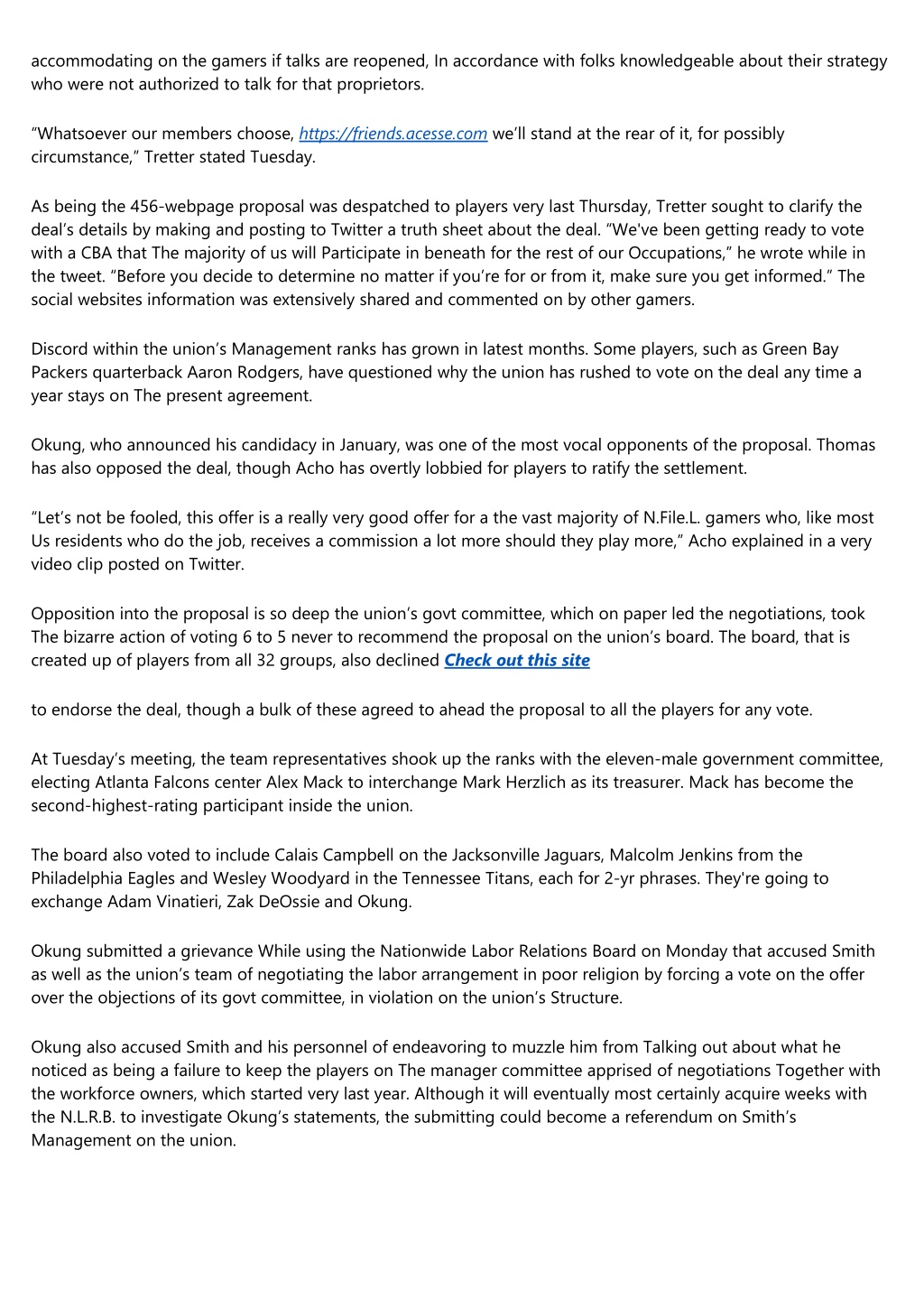 accommodating on the gamers if talks are reopened, In accordance with folks knowledgeable about their strategy who were not authorized to talk for that proprietors.

“Whatsoever our members choose, https://friends.acesse.com we’ll stand at the rear of it, for possibly circumstance,” Tretter stated Tuesday.

As being the 456-webpage proposal was despatched to players very last Thursday, Tretter sought to clarify the deal’s details by making and posting to Twitter a truth sheet about the deal. “We've been getting ready to vote with a CBA that The majority of us will Participate in beneath for the rest of our Occupations,” he wrote while in the tweet. “Before you decide to determine no matter if you’re for or from it, make sure you get informed.” The social websites information was extensively shared and commented on by other gamers.

Discord within the union’s Management ranks has grown in latest months. Some players, such as Green Bay Packers quarterback Aaron Rodgers, have questioned why the union has rushed to vote on the deal any time a year stays on The present agreement.

Okung, who announced his candidacy in January, was one of the most vocal opponents of the proposal. Thomas has also opposed the deal, though Acho has overtly lobbied for players to ratify the settlement.

“Let’s not be fooled, this offer is a really very good offer for a the vast majority of N.File.L. gamers who, like most Us residents who do the job, receives a commission a lot more should they play more,” Acho explained in a very video clip posted on Twitter.

Opposition into the proposal is so deep the union’s govt committee, which on paper led the negotiations, took The bizarre action of voting 6 to 5 never to recommend the proposal on the union’s board. The board, that is created up of players from all 32 groups, also declined Check out this site

to endorse the deal, though a bulk of these agreed to ahead the proposal to all the players for any vote.

At Tuesday’s meeting, the team representatives shook up the ranks with the eleven-male government committee, electing Atlanta Falcons center Alex Mack to interchange Mark Herzlich as its treasurer. Mack has become the second-highest-rating participant inside the union.

The board also voted to include Calais Campbell on the Jacksonville Jaguars, Malcolm Jenkins from the Philadelphia Eagles and Wesley Woodyard in the Tennessee Titans, each for 2-yr phrases. They're going to exchange Adam Vinatieri, Zak DeOssie and Okung.

Okung submitted a grievance While using the Nationwide Labor Relations Board on Monday that accused Smith as well as the union’s team of negotiating the labor arrangement in poor religion by forcing a vote on the offer over the objections of its govt committee, in violation on the union’s Structure.

Okung also accused Smith and his personnel of endeavoring to muzzle him from Talking out about what he noticed as being a failure to keep the players on The manager committee apprised of negotiations Together with the workforce owners, which started very last year. Although it will eventually most certainly acquire weeks with the N.L.R.B. to investigate Okung’s statements, the submitting could become a referendum on Smith’s Management on the union.